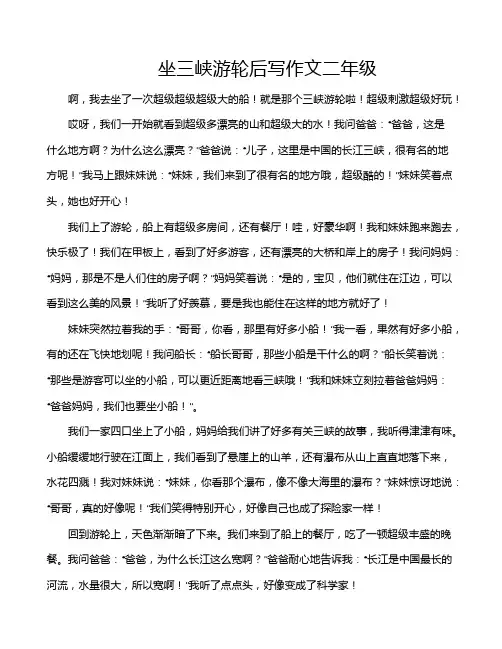 坐三峡游轮后写作文二年级

啊，我去坐了一次超级超级超级大的船！就是那个三峡游轮啦！超级刺激超级好玩！

哎呀，我们一开始就看到超级多漂亮的山和超级大的水！我问爸爸："爸爸，这是什么地方啊？为什么这么漂亮？"爸爸说："儿子，这里是中国的长江三峡，很有名的地方呢！"我马上跟妹妹说："妹妹，我们来到了很有名的地方哦，超级酷的！"妹妹笑着点头，她也好开心！

我们上了游轮，船上有超级多房间，还有餐厅！哇，好豪华啊！我和妹妹跑来跑去，快乐极了！我们在甲板上，看到了好多游客，还有漂亮的大桥和岸上的房子！我问妈妈："妈妈，那是不是人们住的房子啊？"妈妈笑着说："是的，宝贝，他们就住在江边，可以看到这么美的风景！"我听了好羡慕，要是我也能住在这样的地方就好了！

妹妹突然拉着我的手："哥哥，你看，那里有好多小船！"我一看，果然有好多小船，有的还在飞快地划呢！我问船长："船长哥哥，那些小船是干什么的啊？"船长笑着说："那些是游客可以坐的小船，可以更近距离地看三峡哦！"我和妹妹立刻拉着爸爸妈妈："爸爸妈妈，我们也要坐小船！"。

我们一家四口坐上了小船，妈妈给我们讲了好多有关三峡的故事，我听得津津有味。小船缓缓地行驶在江面上，我们看到了悬崖上的山羊，还有瀑布从山上直直地落下来，水花四溅！我对妹妹说："妹妹，你看那个瀑布，像不像大海里的瀑布？"妹妹惊讶地说："哥哥，真的好像呢！"我们笑得特别开心，好像自己也成了探险家一样！

回到游轮上，天色渐渐暗了下来。我们来到了船上的餐厅，吃了一顿超级丰盛的晚餐。我问爸爸："爸爸，为什么长江这么宽啊？"爸爸耐心地告诉我："长江是中国最长的河流，水量很大，所以宽啊！"我听了点点头，好像变成了科学家！